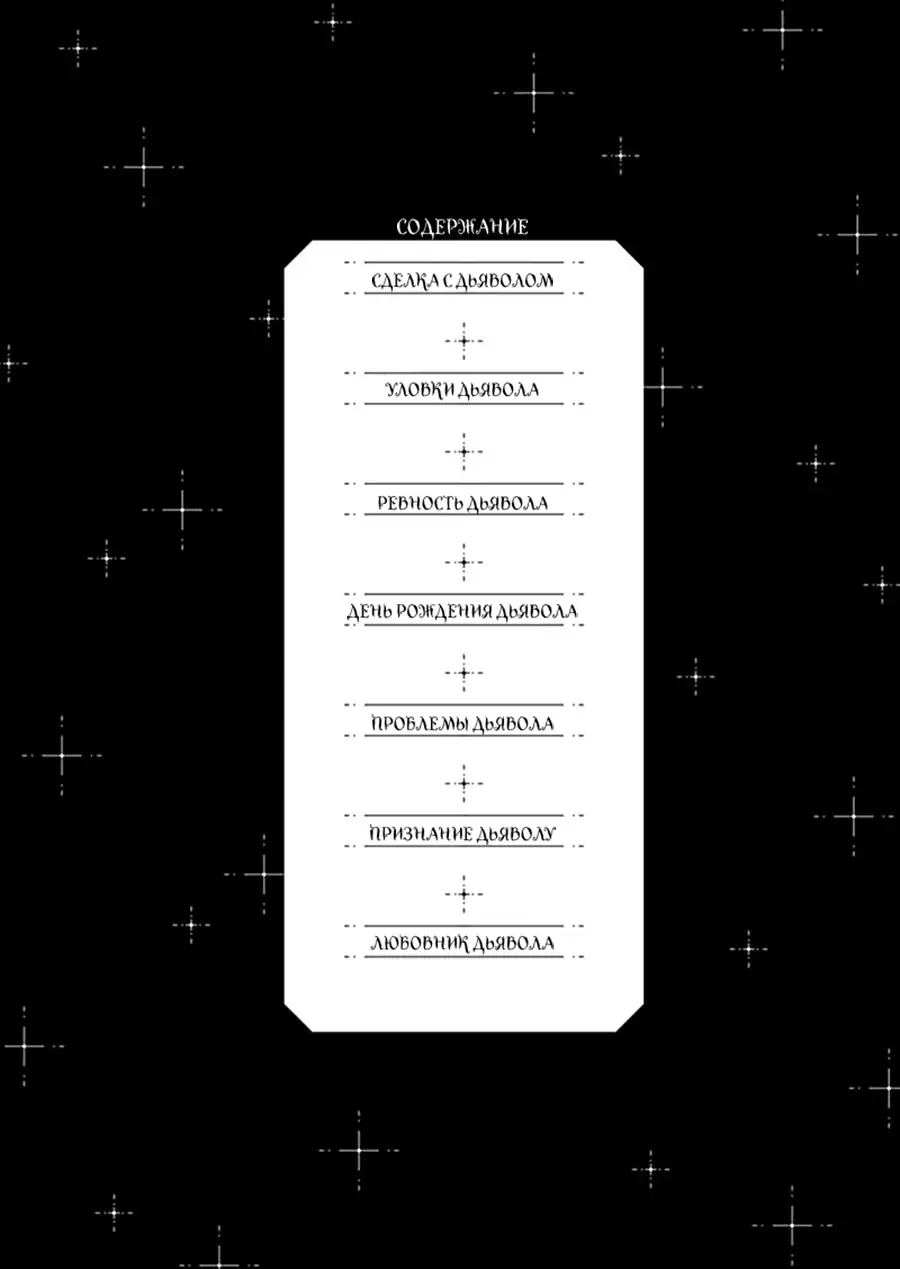 СОДЕРЖАНИЕ

СДЕЛКА С ДЬЯВОЛОМ

УЛОВКИ ДЬЯВОЛА

РЕВНОСТЬ ДЬЯВОЛА

ДЕНЬ РОЖДЕНИЯ ДЬЯВОЛА

ПРОБЛЕМЫ ДЬЯВОЛА

ПРИЗНАНИЕ ДЬЯВОЛУ

ЛЮБОВНИК ДЬЯВОЛА